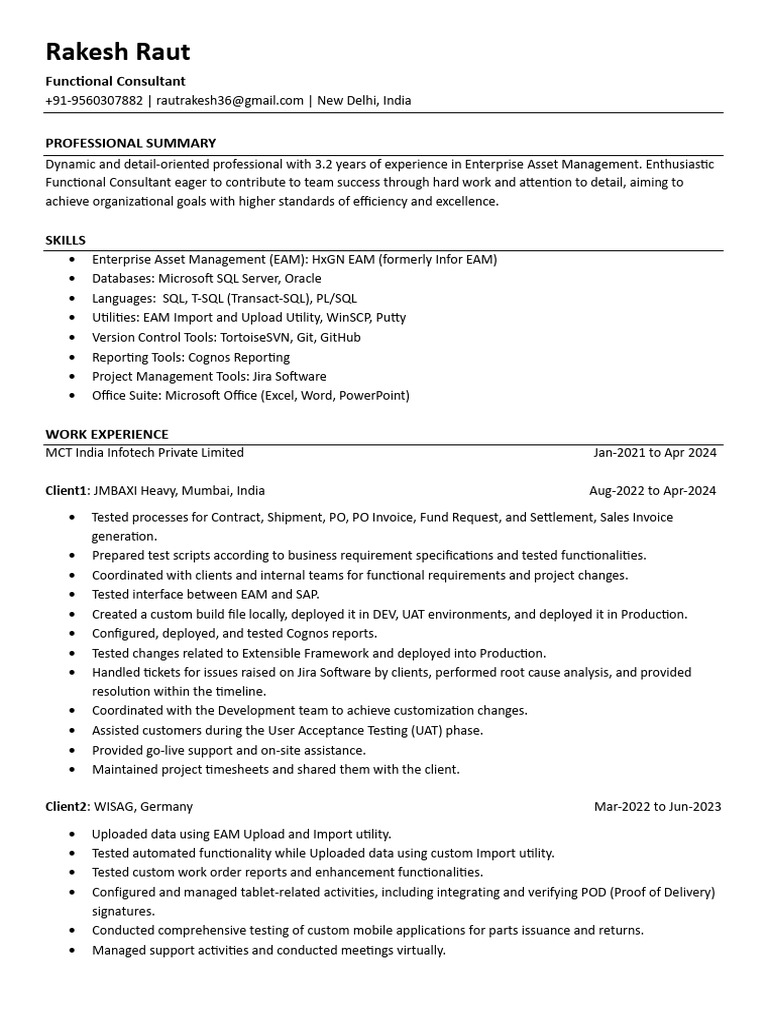 Rakesh Raut

Functional Consultant
+91-9560307882 | rautrakesh36@gmail.com | New Delhi, India

PROFESSIONAL SUMMARY
Dynamic and detail-oriented professional with 3.2 years of experience in Enterprise Asset Management. Enthusiastic Functional Consultant eager to contribute to team success through hard work and attention to detail, aiming to achieve organizational goals with higher standards of efficiency and excellence.

SKILLS
• Enterprise Asset Management (EAM): HxGN EAM (formerly Infor EAM)
• Databases: Microsoft SQL Server, Oracle
• Languages: SQL, T-SQL (Transact-SQL), PL/SQL
• Utilities: EAM Import and Upload Utility, WinSCP, Putty
• Version Control Tools: TortoiseSVN, Git, GitHub
• Reporting Tools: Cognos Reporting
• Project Management Tools: Jira Software
• Office Suite: Microsoft Office (Excel, Word, PowerPoint)

WORK EXPERIENCE
MCT India Infotech Private Limited Jan-2021 to Apr 2024

Client1: JMBAXI Heavy, Mumbai, India Aug-2022 to Apr-2024
• Tested processes for Contract, Shipment, PO, PO Invoice, Fund Request, and Settlement, Sales Invoice generation.
• Prepared test scripts according to business requirement specifications and tested functionalities.
• Coordinated with clients and internal teams for functional requirements and project changes.
• Tested interface between EAM and SAP.
• Created a custom build file locally, deployed it in DEV, UAT environments, and deployed it in Production.
• Configured, deployed, and tested Cognos reports.
• Tested changes related to Extensible Framework and deployed into Production.
• Handled tickets for issues raised on Jira Software by clients, performed root cause analysis, and provided resolution within the timeline.
• Coordinated with the Development team to achieve customization changes.
• Assisted customers during the User Acceptance Testing (UAT) phase.
• Provided go-live support and on-site assistance.
• Maintained project timesheets and shared them with the client.

Client2: WISAG, Germany Mar-2022 to Jun-2023
• Uploaded data using EAM Upload and Import utility.
• Tested automated functionality while Uploaded data using custom Import utility.
• Tested custom work order reports and enhancement functionalities.
• Configured and managed tablet-related activities, including integrating and verifying POD (Proof of Delivery) signatures.
• Conducted comprehensive testing of custom mobile applications for parts issuance and returns.
• Managed support activities and conducted meetings virtually.